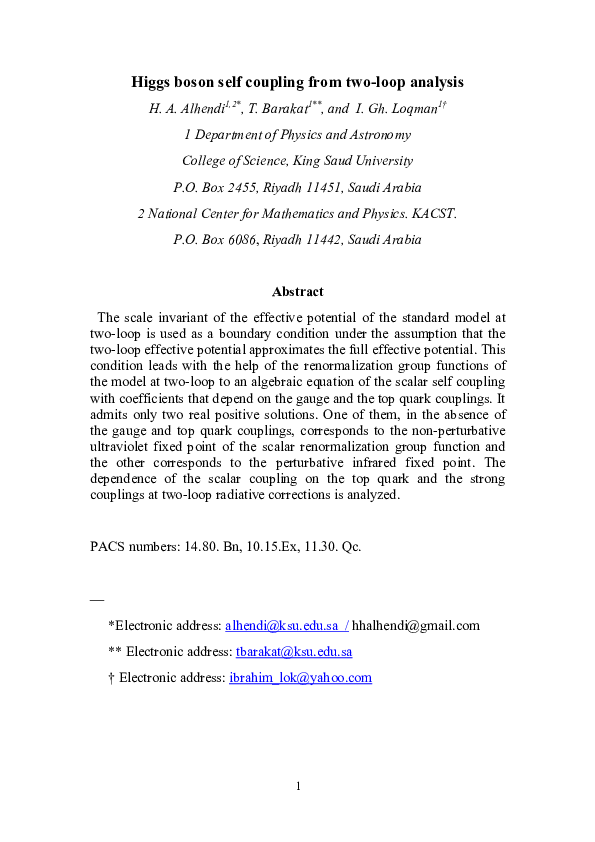 Higgs boson self coupling from two-loop analysis

H. A. Alhendi$^{1,2*}$, T. Barakat$^{1**}$, and I. Gh. Loqman$^{1\dagger}$

1 Department of Physics and Astronomy

College of Science, King Saud University

P.O. Box 2455, Riyadh 11451, Saudi Arabia

2 National Center for Mathematics and Physics. KACST.

P.O. Box 6086, Riyadh 11442, Saudi Arabia

Abstract

The scale invariant of the effective potential of the standard model at two-loop is used as a boundary condition under the assumption that the two-loop effective potential approximates the full effective potential. This condition leads with the help of the renormalization group functions of the model at two-loop to an algebraic equation of the scalar self coupling with coefficients that depend on the gauge and the top quark couplings. It admits only two real positive solutions. One of them, in the absence of the gauge and top quark couplings, corresponds to the non-perturbative ultraviolet fixed point of the scalar renormalization group function and the other corresponds to the perturbative infrared fixed point. The dependence of the scalar coupling on the top quark and the strong couplings at two-loop radiative corrections is analyzed.

PACS numbers: 14.80. Bn, 10.15.Ex, 11.30. Qc.

—

*Electronic address: alhendi@ksu.edu.sa / hhalhendi@gmail.com

** Electronic address: tbarakat@ksu.edu.sa

† Electronic address: ibrahim_lok@yahoo.com

1